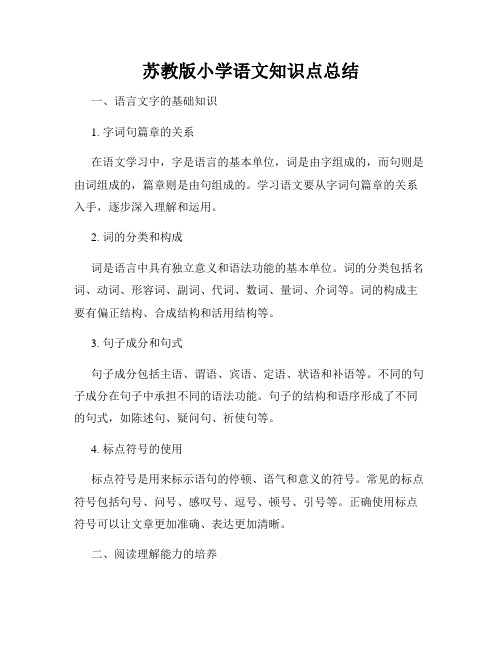 苏教版小学语文知识点总结

一、语言文字的基础知识

1. 字词句篇章的关系

在语文学习中，字是语言的基本单位，词是由字组成的，而句则是由词组成的，篇章则是由句组成的。学习语文要从字词句篇章的关系入手，逐步深入理解和运用。

2. 词的分类和构成

词是语言中具有独立意义和语法功能的基本单位。词的分类包括名词、动词、形容词、副词、代词、数词、量词、介词等。词的构成主要有偏正结构、合成结构和活用结构等。

3. 句子成分和句式

句子成分包括主语、谓语、宾语、定语、状语和补语等。不同的句子成分在句子中承担不同的语法功能。句子的结构和语序形成了不同的句式，如陈述句、疑问句、祈使句等。

4. 标点符号的使用

标点符号是用来标示语句的停顿、语气和意义的符号。常见的标点符号包括句号、问号、感叹号、逗号、顿号、引号等。正确使用标点符号可以让文章更加准确、表达更加清晰。

二、阅读理解能力的培养